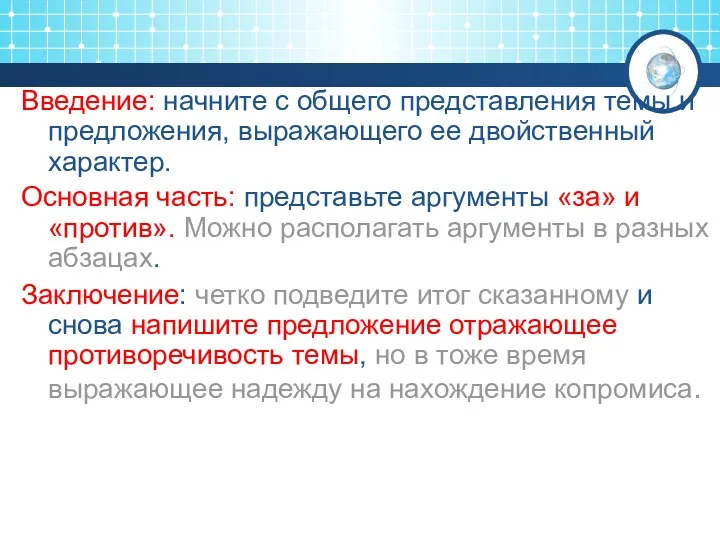 Введение: начните с общего представления темы и предложения, выражающего ее двойственный характер.

Основная часть: представьте аргументы «за» и «против». Можно располагать аргументы в разных абзацах.

Заключение: четко подведите итог сказанному и снова напишите предложение отражающее противоречивость темы, но в тоже время выражающее надежду на нахождение копромиса.